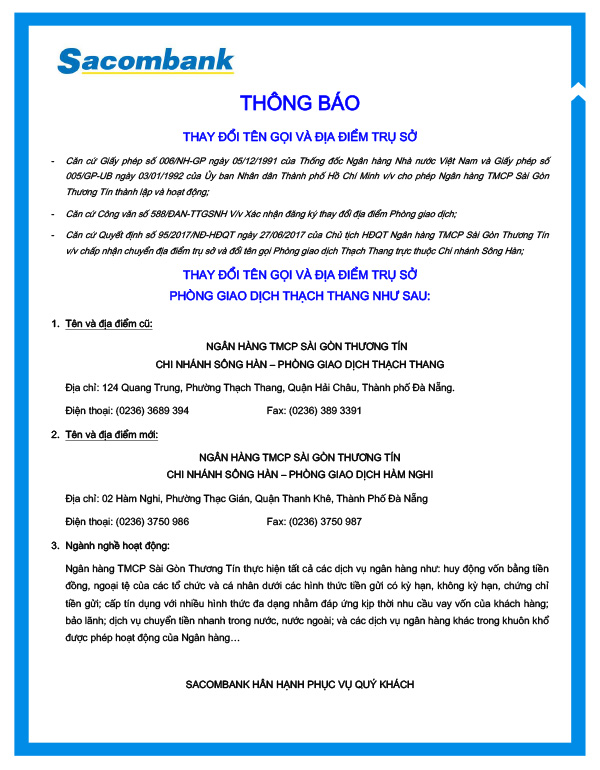 Sacombank

THÔNG BÁO

THAY ĐỔI TÊN GỌI VÀ ĐỊA ĐIỂM TRỤ SỞ

- Căn cứ Giấy phép số 006/NH-GP ngày 05/12/1991 của Thống đốc Ngân hàng Nhà nước Việt Nam và Giấy phép số 005/GP-UB ngày 03/01/1992 của Ủy ban Nhân dân Thành phố Hồ Chí Minh v/v cho phép Ngân hàng TMCP Sài Gòn Thương Tín thành lập và hoạt động;

- Căn cứ Công văn số 588/ĐAN-TTGSNH V/v Xác nhận đăng ký thay đổi địa điểm Phòng giao dịch;

- Căn cứ Quyết định số 95/2017/NĐ-HĐQT ngày 27/06/2017 của Chủ tịch HĐQT Ngân hàng TMCP Sài Gòn Thương Tín v/v chấp nhận chuyển địa điểm trụ sở và đổi tên gọi Phòng giao dịch Thạch Thang trực thuộc Chi nhánh Sông Hàn;

THAY ĐỔI TÊN GỌI VÀ ĐỊA ĐIỂM TRỤ SỞ
PHÒNG GIAO DỊCH THẠCH THANG NHƯ SAU:

1. Tên và địa điểm cũ:

NGÂN HÀNG TMCP SÀI GÒN THƯƠNG TÍN
CHI NHÁNH SÔNG HÀN – PHÒNG GIAO DỊCH THẠCH THANG

Địa chỉ: 124 Quang Trung, Phường Thạch Thang, Quận Hải Châu, Thành phố Đà Nẵng.

Điện thoại: (0236) 3689 394 Fax: (0236) 389 3391

2. Tên và địa điểm mới:

NGÂN HÀNG TMCP SÀI GÒN THƯƠNG TÍN
CHI NHÁNH SÔNG HÀN – PHÒNG GIAO DỊCH HÀM NGHI

Địa chỉ: 02 Hàm Nghi, Phường Thạc Gián, Quận Thanh Khê, Thành Phố Đà Nẵng

Điện thoại: (0236) 3750 986 Fax: (0236) 3750 987

3. Ngành nghề hoạt động:

Ngân hàng TMCP Sài Gòn Thương Tín thực hiện tất cả các dịch vụ ngân hàng như: huy động vốn bằng tiền đồng, ngoại tệ của các tổ chức và cá nhân dưới các hình thức tiền gửi có kỳ hạn, không kỳ hạn, chứng chỉ tiền gửi; cấp tín dụng với nhiều hình thức đa dạng nhằm đáp ứng kịp thời nhu cầu vay vốn của khách hàng; bảo lãnh; dịch vụ chuyển tiền nhanh trong nước, nước ngoài; và các dịch vụ ngân hàng khác trong khuôn khổ được phép hoạt động của Ngân hàng…

SACOMBANK HÂN HẠNH PHỤC VỤ QUÝ KHÁCH